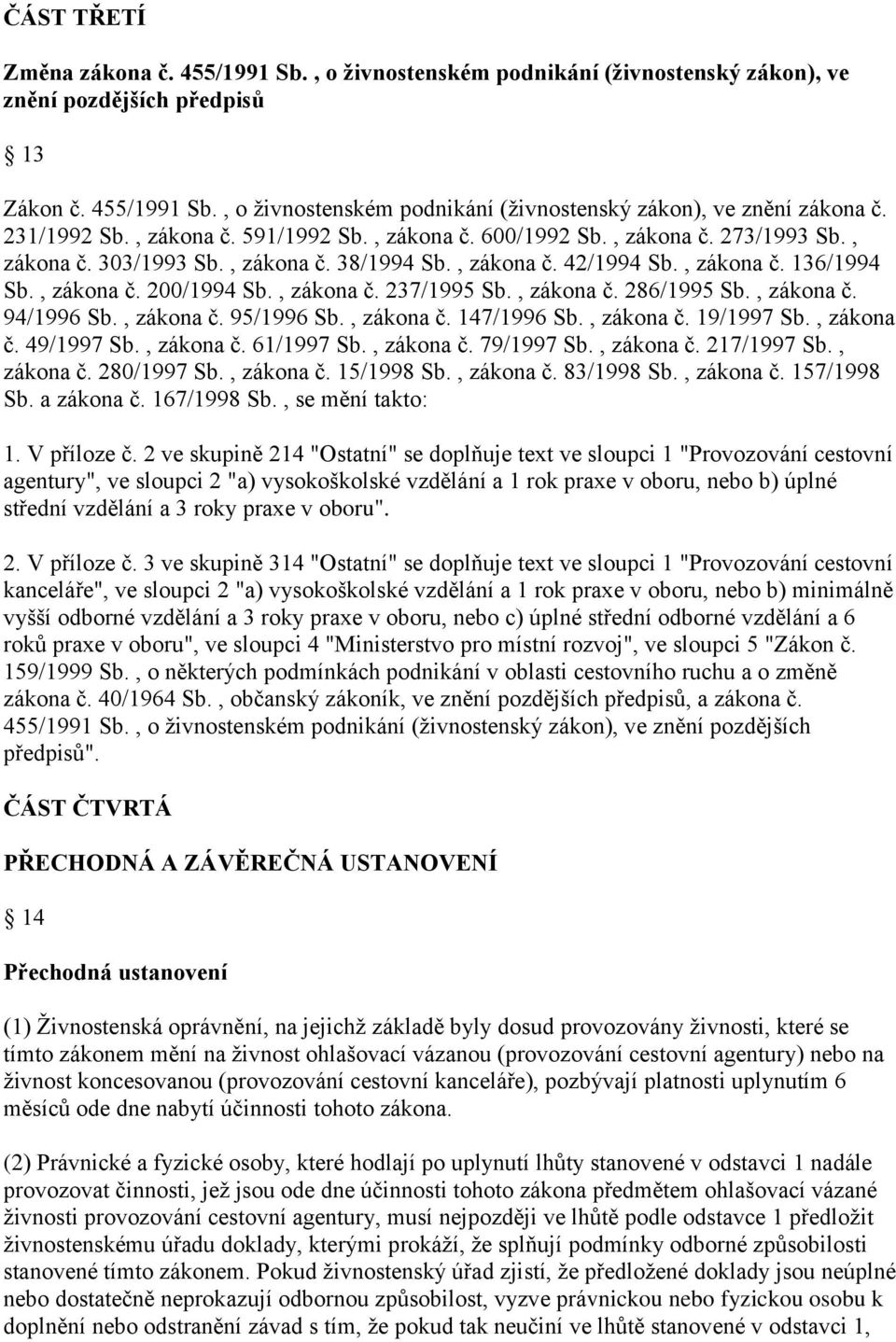 ČÁST TŘETÍ

Změna zákona č. 455/1991 Sb. , o živnostenském podnikání (živnostenský zákon), ve znění pozdějších předpisů

13

Zákon č. 455/1991 Sb. , o živnostenském podnikání (živnostenský zákon), ve znění zákona č. 231/1992 Sb. , zákona č. 591/1992 Sb. , zákona č. 600/1992 Sb. , zákona č. 273/1993 Sb. , zákona č. 303/1993 Sb. , zákona č. 38/1994 Sb. , zákona č. 42/1994 Sb. , zákona č. 136/1994 Sb. , zákona č. 200/1994 Sb. , zákona č. 237/1995 Sb. , zákona č. 286/1995 Sb. , zákona č. 94/1996 Sb. , zákona č. 95/1996 Sb. , zákona č. 147/1996 Sb. , zákona č. 19/1997 Sb. , zákona č. 49/1997 Sb. , zákona č. 61/1997 Sb. , zákona č. 79/1997 Sb. , zákona č. 217/1997 Sb. , zákona č. 280/1997 Sb. , zákona č. 15/1998 Sb. , zákona č. 83/1998 Sb. , zákona č. 157/1998 Sb. a zákona č. 167/1998 Sb. , se mění takto:

1. V příloze č. 2 ve skupině 214 "Ostatní" se doplňuje text ve sloupci 1 "Provozování cestovní agentury", ve sloupci 2 "a) vysokoškolské vzdělání a 1 rok praxe v oboru, nebo b) úplné střední vzdělání a 3 roky praxe v oboru".

2. V příloze č. 3 ve skupině 314 "Ostatní" se doplňuje text ve sloupci 1 "Provozování cestovní kanceláře", ve sloupci 2 "a) vysokoškolské vzdělání a 1 rok praxe v oboru, nebo b) minimálně vyšší odborné vzdělání a 3 roky praxe v oboru, nebo c) úplné střední odborné vzdělání a 6 roků praxe v oboru", ve sloupci 4 "Ministerstvo pro místní rozvoj", ve sloupci 5 "Zákon č. 159/1999 Sb. , o některých podmínkách podnikání v oblasti cestovního ruchu a o změně zákona č. 40/1964 Sb. , občanský zákoník, ve znění pozdějších předpisů, a zákona č. 455/1991 Sb. , o živnostenském podnikání (živnostenský zákon), ve znění pozdějších předpisů".

ČÁST ČTVRTÁ

PŘECHODNÁ A ZÁVĚREČNÁ USTANOVENÍ

14

Přechodná ustanovení

(1) Živnostenská oprávnění, na jejichž základě byly dosud provozovány živnosti, které se tímto zákonem mění na živnost ohlašovací vázanou (provozování cestovní agentury) nebo na živnost koncesovanou (provozování cestovní kanceláře), pozbývají platnosti uplynutím 6 měsíců ode dne nabytí účinnosti tohoto zákona.

(2) Právnické a fyzické osoby, které hodlají po uplynutí lhůty stanovené v odstavci 1 nadále provozovat činnosti, jež jsou ode dne účinnosti tohoto zákona předmětem ohlašovací vázané živnosti provozování cestovní agentury, musí nejpozději ve lhůtě podle odstavce 1 předložit živnostenskému úřadu doklady, kterými prokáží, že splňují podmínky odborné způsobilosti stanovené tímto zákonem. Pokud živnostenský úřad zjistí, že předložené doklady jsou neúplné nebo dostatečně neprokazují odbornou způsobilost, vyzve právnickou nebo fyzickou osobu k doplnění nebo odstranění závad s tím, že pokud tak neučiní ve lhůtě stanovené v odstavci 1,